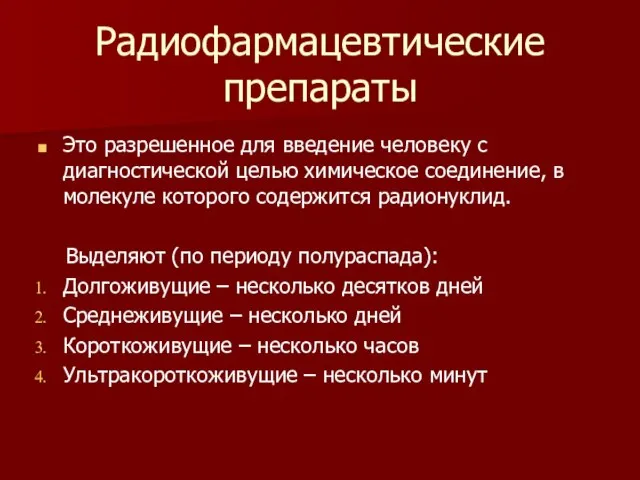 Радиофармацевтические препараты

Это разрешенное для введение человеку с диагностической целью химическое соединение, в молекуле которого содержится радионуклид.

Выделяют (по периоду полураспада):

1. Долгоживущие – несколько десятков дней
2. Среднеживущие – несколько дней
3. Короткоживущие – несколько часов
4. Ультракороткоживущие – несколько минут